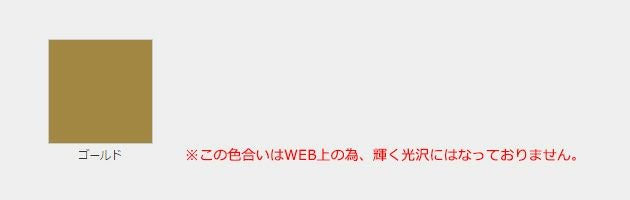 ゴールド

※この色合いはWEB上の為、輝く光沢にはなっておりません。